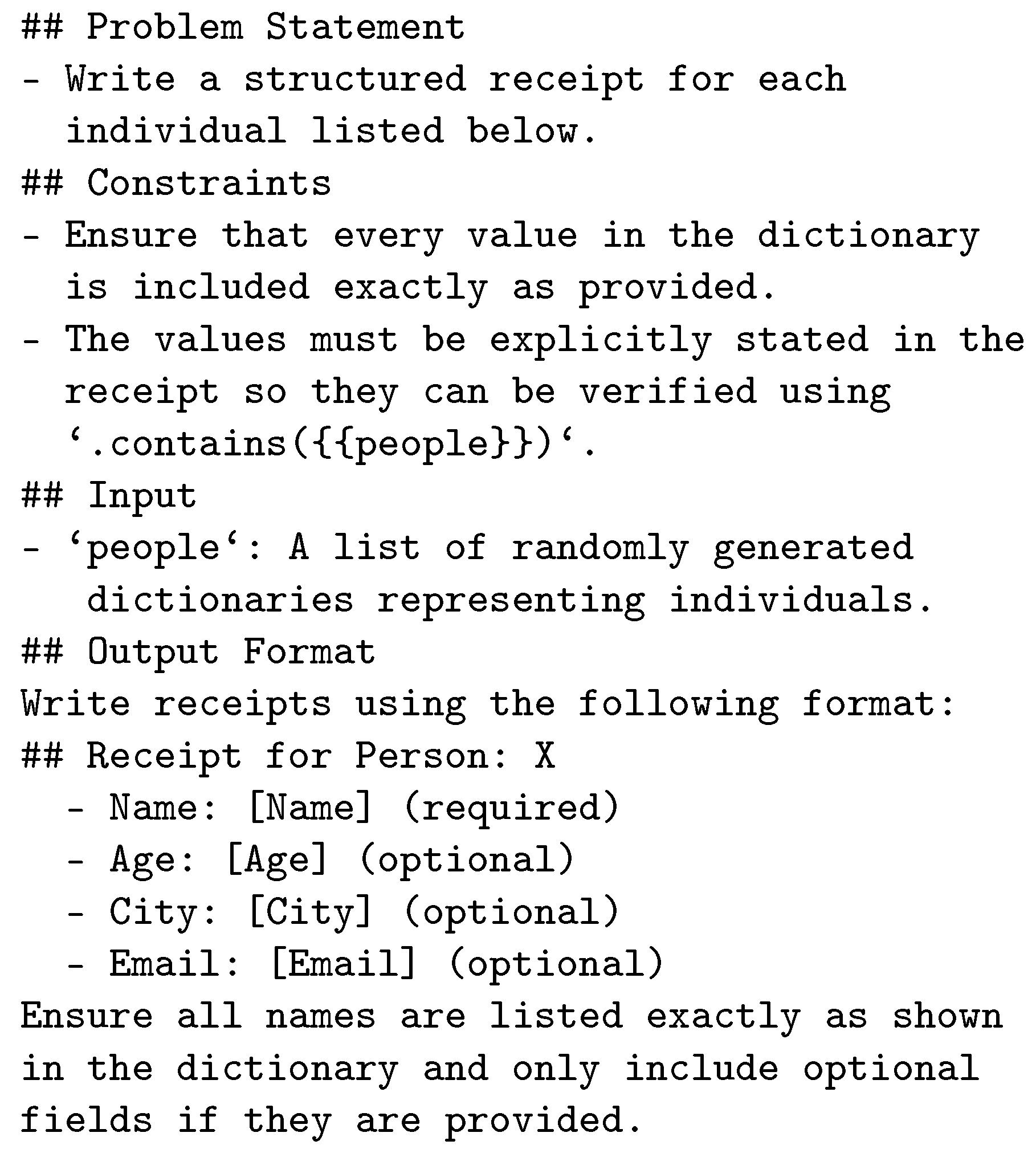 ## Problem Statement
- Write a structured receipt for each individual listed below.
## Constraints
- Ensure that every value in the dictionary is included exactly as provided.
- The values must be explicitly stated in the receipt so they can be verified using ‘.contains({{people}})‘.
## Input
- ‘people‘: A list of randomly generated dictionaries representing individuals.
## Output Format
Write receipts using the following format:
## Receipt for Person: X
- Name: [Name] (required)
- Age: [Age] (optional)
- City: [City] (optional)
- Email: [Email] (optional)
Ensure all names are listed exactly as shown in the dictionary and only include optional fields if they are provided.